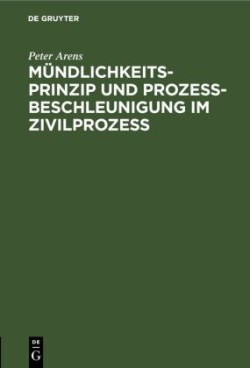 DE GRUYTER

Peter Arens

MÜNDLICHKEITSPRINZIP UND PROZESSBESCHLEUNIGUNG IM ZIVILPROZESS

DE
G